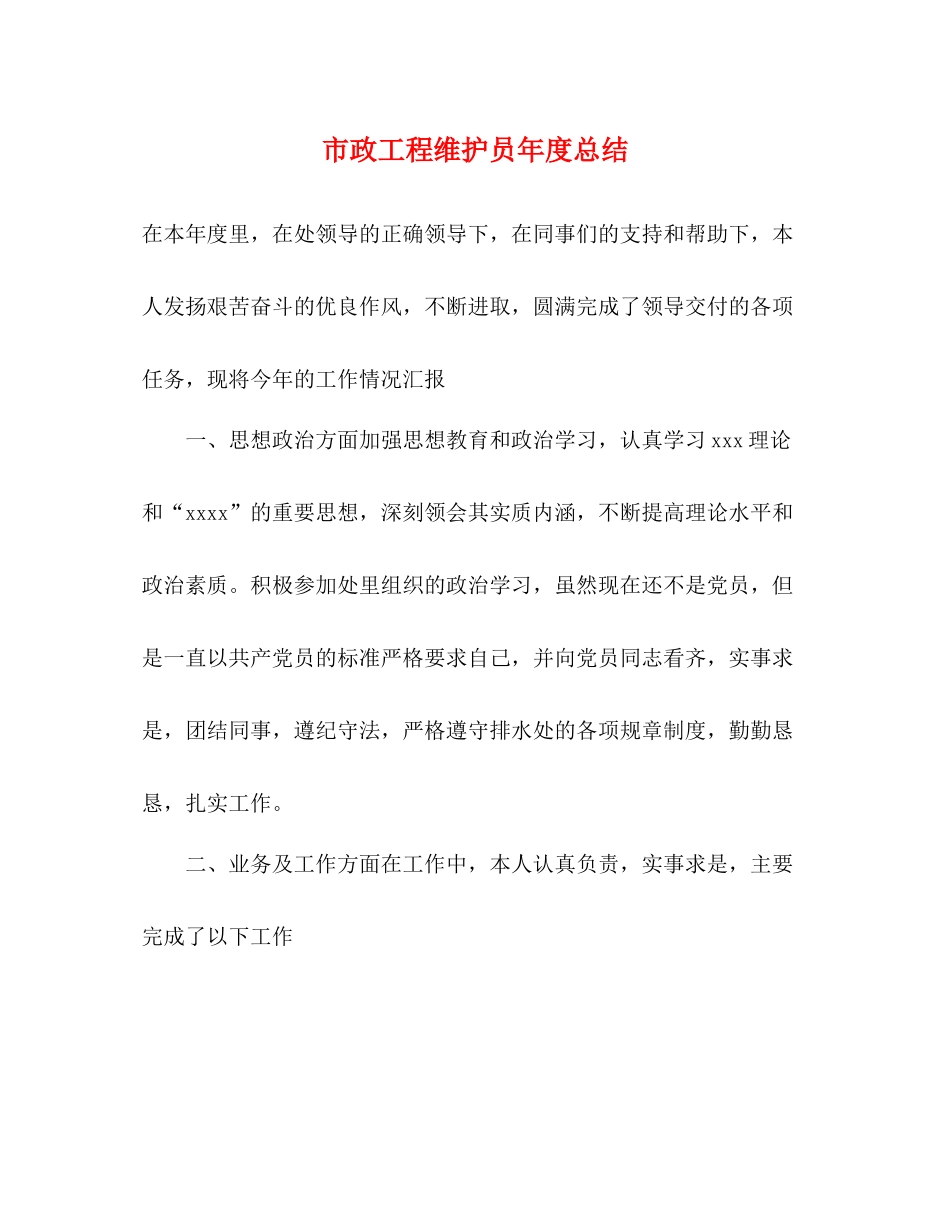 市政工程维护员年度总结

在本年度里，在处领导的正确领导下，在同事们的支持和帮助下，本人发扬艰苦奋斗的优良作风，不断进取，圆满完成了领导交付的各项任务，现将今年的工作情况汇报

一、思想政治方面加强思想教育和政治学习，认真学习 xxx 理论和“xxxx”的重要思想，深刻领会其实质内涵，不断提高理论水平和政治素质。积极参加处里组织的政治学习，虽然现在还不是党员，但是一直以共产党员的标准严格要求自己，并向党员同志看齐，实事求是，团结同事，遵纪守法，严格遵守排水处的各项规章制度，勤勤恳恳，扎实工作。

二、业务及工作方面在工作中，本人认真负责，实事求是，主要完成了以下工作